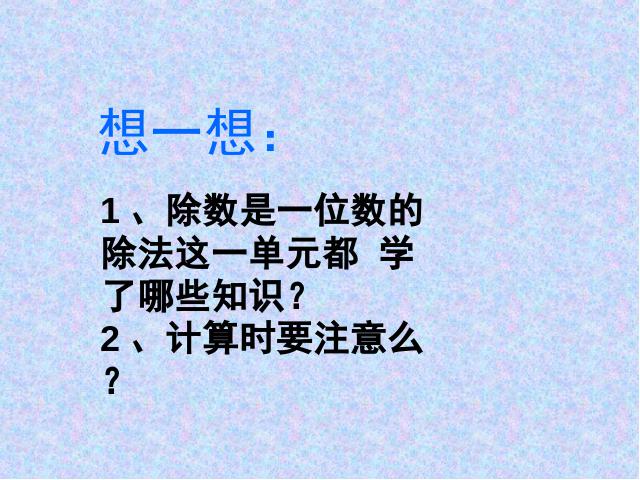 想一想：

1、除数是一位数的除法这一单元都 学了哪些知识？

2、计算时要注意么？